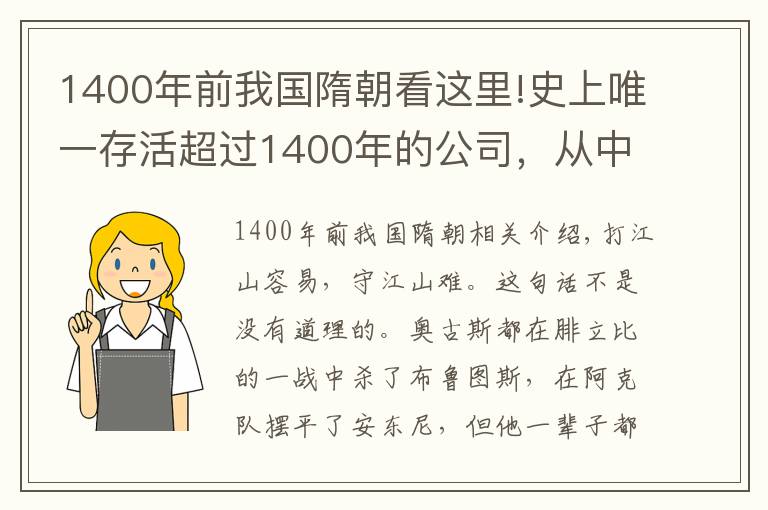 1400年前我国隋朝看这里!史上唯一存活超过1400年的公司，从中

1400年前我国隋朝相关介绍，打江山容易，守江山难。这句话不是没有道理的。奥古斯都在腓立比的一战中杀了布鲁图斯，在阿克队摆平了安东尼，但他一辈子都